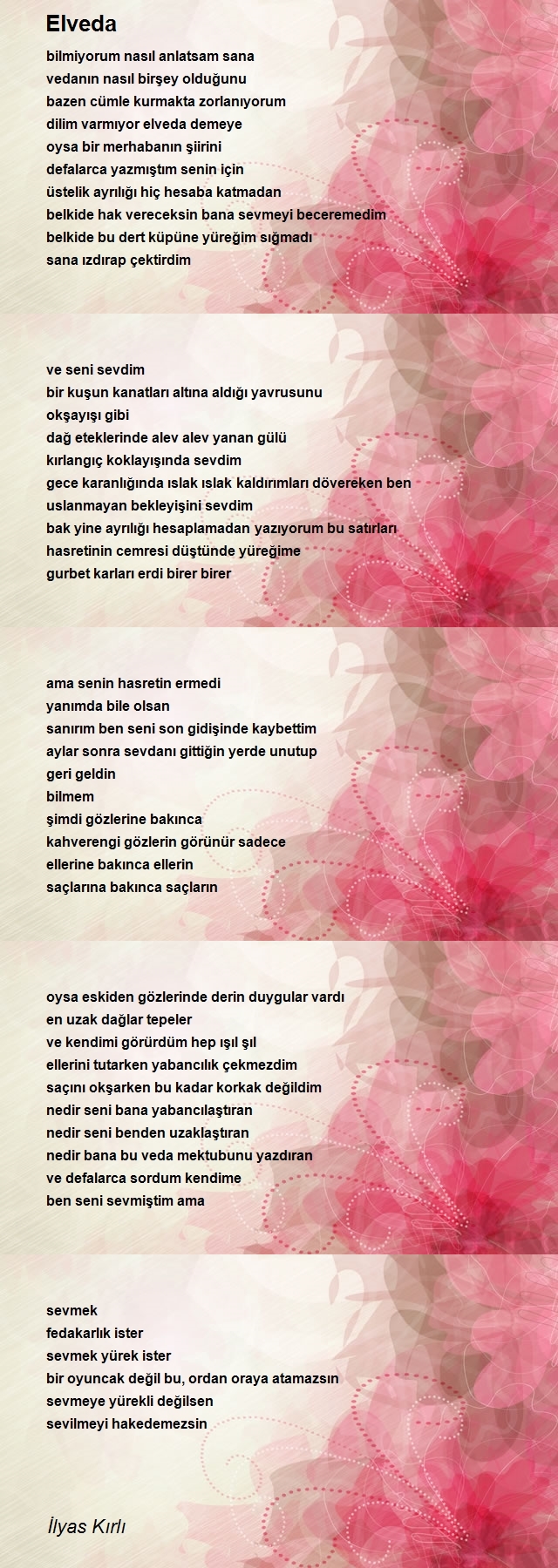 Elveda

bilmiyorum nasıl anlatsam sana
vedanın nasıl birşey olduğunu
bazen cümle kurmakta zorlanıyorum
dilim varmıyor elveda demeye
oysa bir merhabanın şiirini
defalarca yazmıştım senin için
üstelik ayrılığı hiç hesaba katmadan
belkide hak vereceksin bana sevmeyi beceremedim
belkide bu dert küpüne yüreğim sığmadı
sana ızdırap çektirdim

ve seni sevdim
bir kuşun kanatları altına aldığı yavrusunu
okşayışı gibi
dağ eteklerinde alev alev yanan gülü
kırlangıç koklayışında sevdim
gece karanlığında ıslak ıslak kaldırımları dövereken ben
uslanmayan bekleyişini sevdim
bak yine ayrılığı hesaplamadan yazıyorum bu satırları
hasretinin cemresi düştünde yüreğime
gurbet karları erdi birer birer

ama senin hasretin ermedi
yanımda bile olsan
sanırım ben seni son gidişinde kaybettim
aylar sonra sevdanı gittiğin yerde unutup
geri geldin
bilmem
şimdi gözlerine bakınca
kahverengi gözlerin görünür sadece
ellerine bakınca ellerin
saçlarına bakınca saçların

oysa eskiden gözlerinde derin duygular vardı
en uzak dağlar tepeler
ve kendimi görürdüm hep ışıl şıl
ellerini tutarken yabancılık çekmezdim
saçını okşarken bu kadar korkak değildim
nedir seni bana yabancılaştıran
nedir seni benden uzaklaştıran
nedir bana bu veda mektubunu yazdıran
ve defalarca sordum kendime
ben seni sevmiştim ama

sevmek
fedakarlık ister
sevmek yürek ister
bir oyuncak değil bu, ordan oraya atamazsın
sevmeye yürekli değilsen
sevilmeyi hakedemezsin

İlyas Kırlı